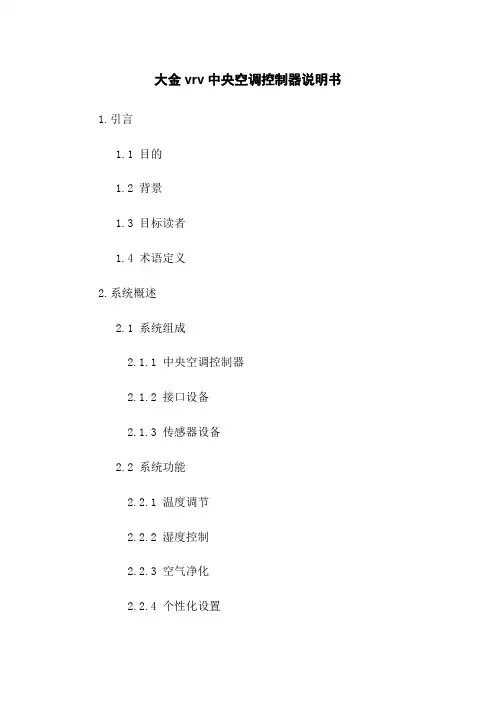 大金vrv中央空调控制器说明书

1.引言

1.1 目的

1.2 背景

1.3 目标读者

1.4 术语定义

2.系统概述

2.1 系统组成

2.1.1 中央空调控制器

2.1.2 接口设备

2.1.3 传感器设备

2.2 系统功能

2.2.1 温度调节

2.2.2 湿度控制

2.2.3 空气净化

2.2.4 个性化设置